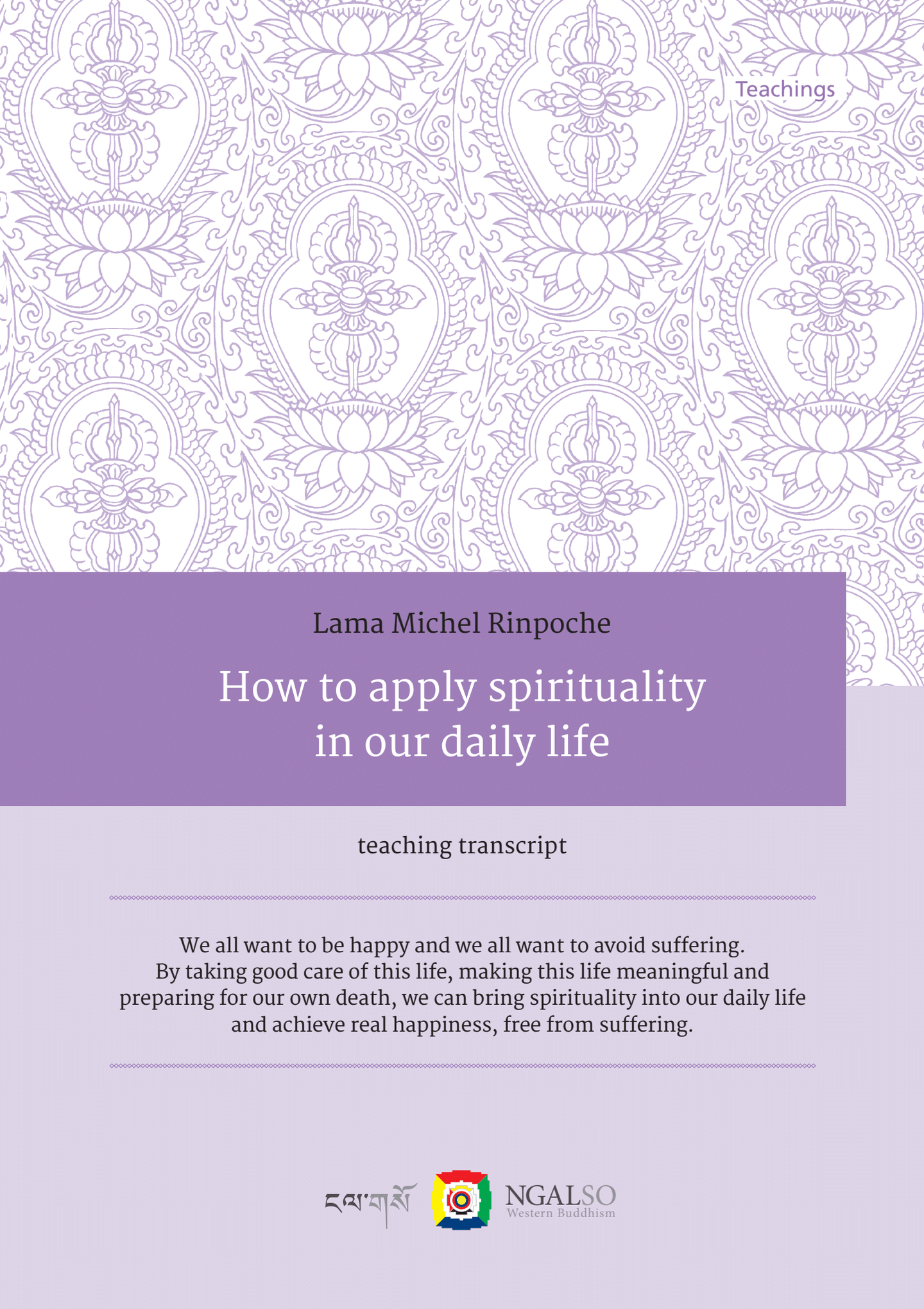 Teachings

Lama Michel Rinpoche

How to apply spirituality in our daily life

teaching transcript

We all want to be happy and we all want to avoid suffering. By taking good care of this life, making this life meaningful and preparing for our own death, we can bring spirituality into our daily life and achieve real happiness, free from suffering.

ངལ་གསོ

NGALSO
Western Buddhism